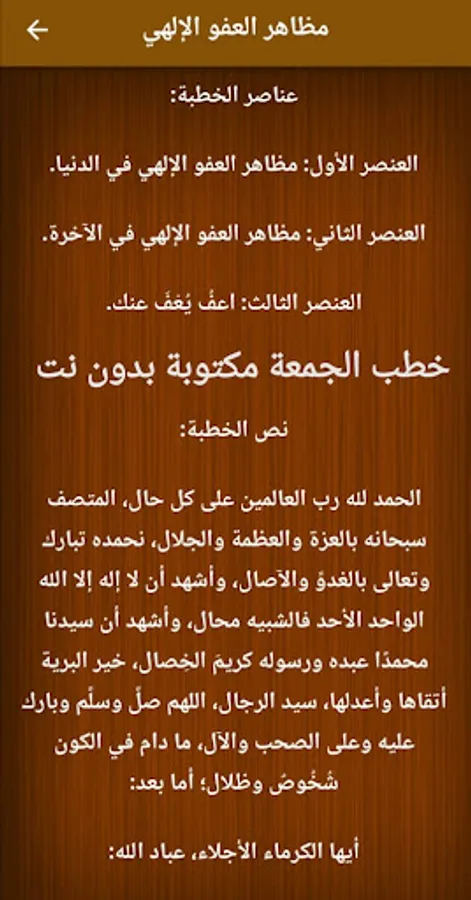 مظاهر العفو الإلهي

عناصر الخطبة:

العنصر الأول: مظاهر العفو الإلهي في الدنيا.

العنصر الثاني: مظاهر العفو الإلهي في الآخرة.

العنصر الثالث: اعفُ يُعفَ عنك.

خطب الجمعة مكتوبة بدون نت

نص الخطبة:

الحمد لله رب العالمين على كل حال، المتصف سبحانه بالعزة والعظمة والجلال، نحمده تبارك وتعالى بالغدوّ والآصال، وأشهد أن لا إله إلا الله الواحد الأحد فالشبيه محال، وأشهد أن سيدنا محمدًا عبده ورسوله كريمَ الخِصال، خير البرية أتقاها وأعدلها، سيد الرجال، اللهم صلِّ وسلِّم وبارك عليه وعلى الصحب والآل، ما دام في الكون شُخُوصٌ وظلال؛ أما بعد:

أيها الكرماء الأجلاء، عباد الله: